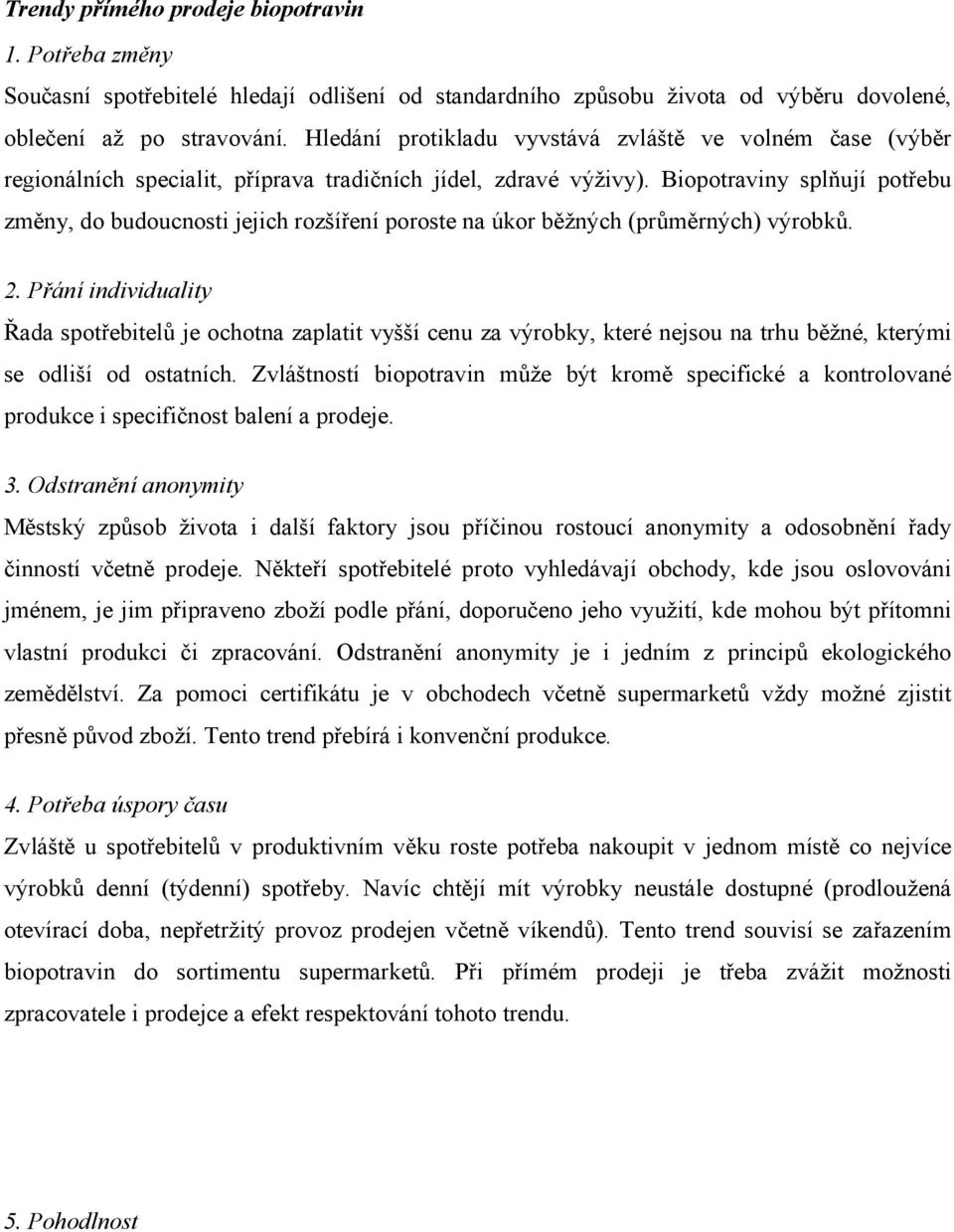 Trendy přímého prodeje biopotravin

1. Potřeba změny

Současní spotřebitelé hledají odlišení od standardního způsobu života od výběru dovolené, oblečení až po stravování. Hledání protikladu vyvstává zvláště ve volném čase (výběr regionálních specialit, příprava tradičních jídel, zdravé výživy). Biopotraviny splňují potřebu změny, do budoucnosti jejich rozšíření poroste na úkor běžných (průměrných) výrobků.

2. Přání individuality

Řada spotřebitelů je ochotna zaplatit vyšší cenu za výrobky, které nejsou na trhu běžné, kterými se odliší od ostatních. Zvláštností biopotravin může být kromě specifické a kontrolované produkce i specifičnost balení a prodeje.

3. Odstranění anonymity

Městský způsob života i další faktory jsou příčinou rostoucí anonymity a odosobnění řady činností včetně prodeje. Někteří spotřebitelé proto vyhledávají obchody, kde jsou oslovováni jménem, je jim připraveno zboží podle přání, doporučeno jeho využití, kde mohou být přítomni vlastní produkci či zpracování. Odstranění anonymity je i jedním z principů ekologického zemědělství. Za pomoci certifikátu je v obchodech včetně supermarketů vždy možné zjistit přesně původ zboží. Tento trend přebírá i konvenční produkce.

4. Potřeba úspory času

Zvláště u spotřebitelů v produktivním věku roste potřeba nakoupit v jednom místě co nejvíce výrobků denní (týdenní) spotřeby. Navíc chtějí mít výrobky neustále dostupné (prodloužená otevírací doba, nepřetržitý provoz prodejen včetně víkendů). Tento trend souvisí se zařazením biopotravin do sortimentu supermarketů. Při přímém prodeji je třeba zvážit možnosti zpracovatele i prodejce a efekt respektování tohoto trendu.

5. Pohodlnost